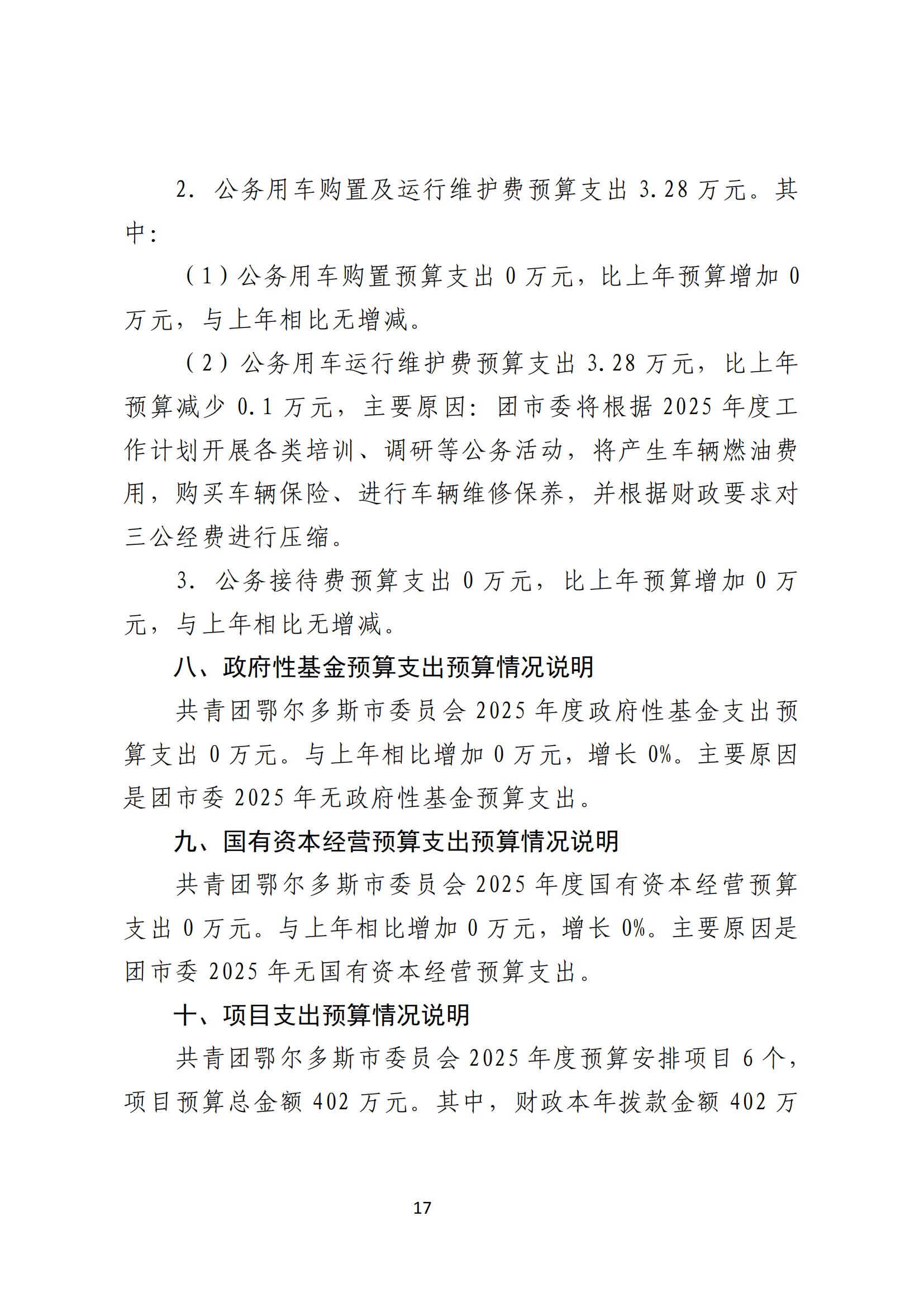 2. 公务用车购置及运行维护费预算支出 3.28 万元。其中：

（1）公务用车购置预算支出 0 万元，比上年预算增加 0 万元，与上年相比无增减。

（2）公务用车运行维护费预算支出 3.28 万元，比上年预算减少 0.1 万元，主要原因：团市委将根据 2025 年度工作计划开展各类培训、调研等公务活动，将产生车辆燃油费用，购买车辆保险、进行车辆维修保养，并根据财政要求对三公经费进行压缩。

3. 公务接待费预算支出 0 万元，比上年预算增加 0 万元，与上年相比无增减。

八、政府性基金预算支出预算情况说明

共青团鄂尔多斯市委员会 2025 年度政府性基金支出预算支出 0 万元。与上年相比增加 0 万元，增长 0%。主要原因是团市委 2025 年无政府性基金预算支出。

九、国有资本经营预算支出预算情况说明

共青团鄂尔多斯市委员会 2025 年度国有资本经营预算支出 0 万元。与上年相比增加 0 万元，增长 0%。主要原因是团市委 2025 年无国有资本经营预算支出。

十、项目支出预算情况说明

共青团鄂尔多斯市委员会 2025 年度预算安排项目 6 个，项目预算总金额 402 万元。其中，财政本年拨款金额 402 万

17